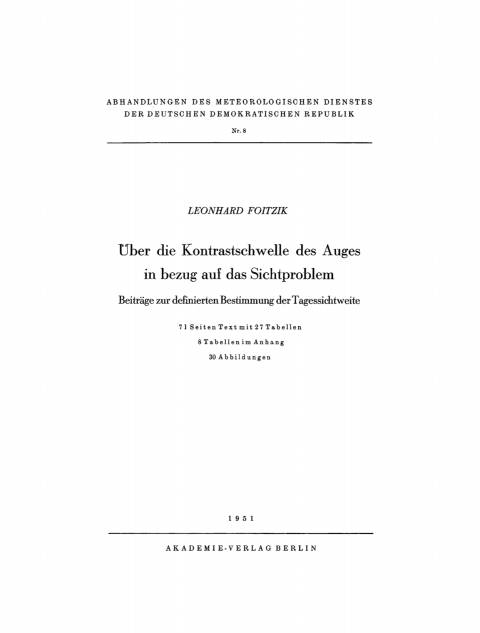 ABHANDLUNGEN DES METEOROLOGISCHEN DIENSTES DER DEUTSCHEN DEMOKRATISCHEN REPUBLIK

Nr. 8

LEONHARD FOITZIK

Über die Kontrastschwelle des Auges in bezug auf das Sichtproblem

Beiträge zur definierten Bestimmung der Tagessichtweite

71 Seiten Text mit 27 Tabellen

8 Tabellen im Anhang

30 Abbildungen

1951

AKADEMIE-VERLAG BERLIN